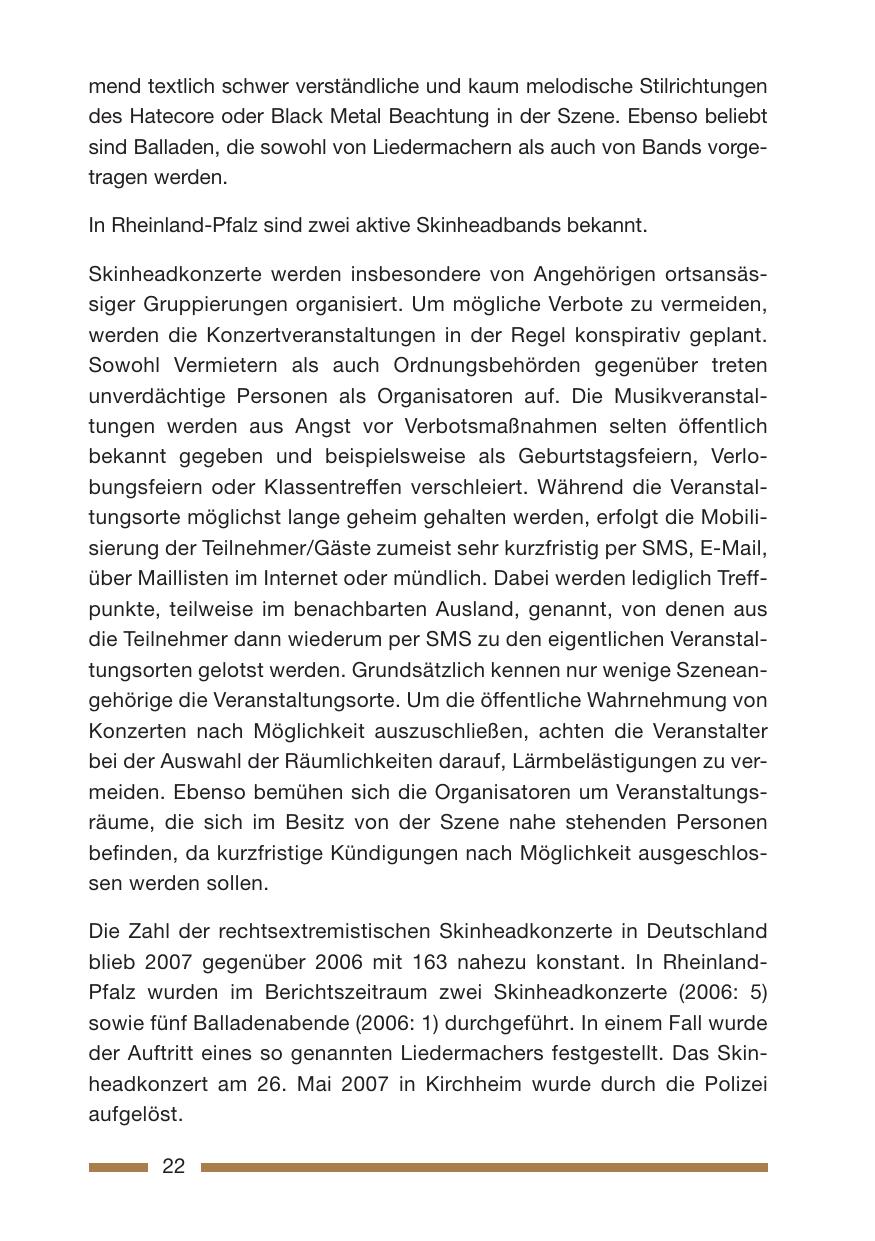 mend textlich schwer verständliche und kaum melodische Stilrichtungen des Hatecore oder Black Metal Beachtung in der Szene. Ebenso beliebt sind Balladen, die sowohl von Liedermachern als auch von Bands vorgetragen werden.

In Rheinland-Pfalz sind zwei aktive Skinheadbands bekannt.

Skinheadkonzerte werden insbesondere von Angehörigen ortsansässiger Gruppierungen organisiert. Um mögliche Verbote zu vermeiden, werden die Konzertveranstaltungen in der Regel konspirativ geplant. Sowohl Vermietern als auch Ordnungsbehörden gegenüber treten unverdächtige Personen als Organisatoren auf. Die Musikveranstaltungen werden aus Angst vor Verbotsmaßnahmen selten öffentlich bekannt gegeben und beispielsweise als Geburtstagsfeiern, Verlobungsfeiern oder Klassentreffen verschleiert. Während die Veranstaltungsorte möglichst lange geheim gehalten werden, erfolgt die Mobilisierung der Teilnehmer/Gäste zumeist sehr kurzfristig per SMS, E-Mail, über Maillisten im Internet oder mündlich. Dabei werden lediglich Treffpunkte, teilweise im benachbarten Ausland, genannt, von denen aus die Teilnehmer dann wiederum per SMS zu den eigentlichen Veranstaltungsorten gelotst werden. Grundsätzlich kennen nur wenige Szeneangehörige die Veranstaltungsorte. Um die öffentliche Wahrnehmung von Konzerten nach Möglichkeit auszuschließen, achten die Veranstalter bei der Auswahl der Räumlichkeiten darauf, Lärmbelästigungen zu vermeiden. Ebenso bemühen sich die Organisatoren um Veranstaltungsräume, die sich im Besitz von der Szene nahe stehenden Personen befinden, da kurzfristige Kündigungen nach Möglichkeit ausgeschlossen werden sollen.

Die Zahl der rechtsextremistischen Skinheadkonzerte in Deutschland blieb 2007 gegenüber 2006 mit 163 nahezu konstant. In Rheinland-Pfalz wurden im Berichtszeitraum zwei Skinheadkonzerte (2006: 5) sowie fünf Balladenabende (2006: 1) durchgeführt. In einem Fall wurde der Auftritt eines so genannten Liedermachers festgestellt. Das Skinheadkonzert am 26. Mai 2007 in Kirchheim wurde durch die Polizei aufgelöst.

22